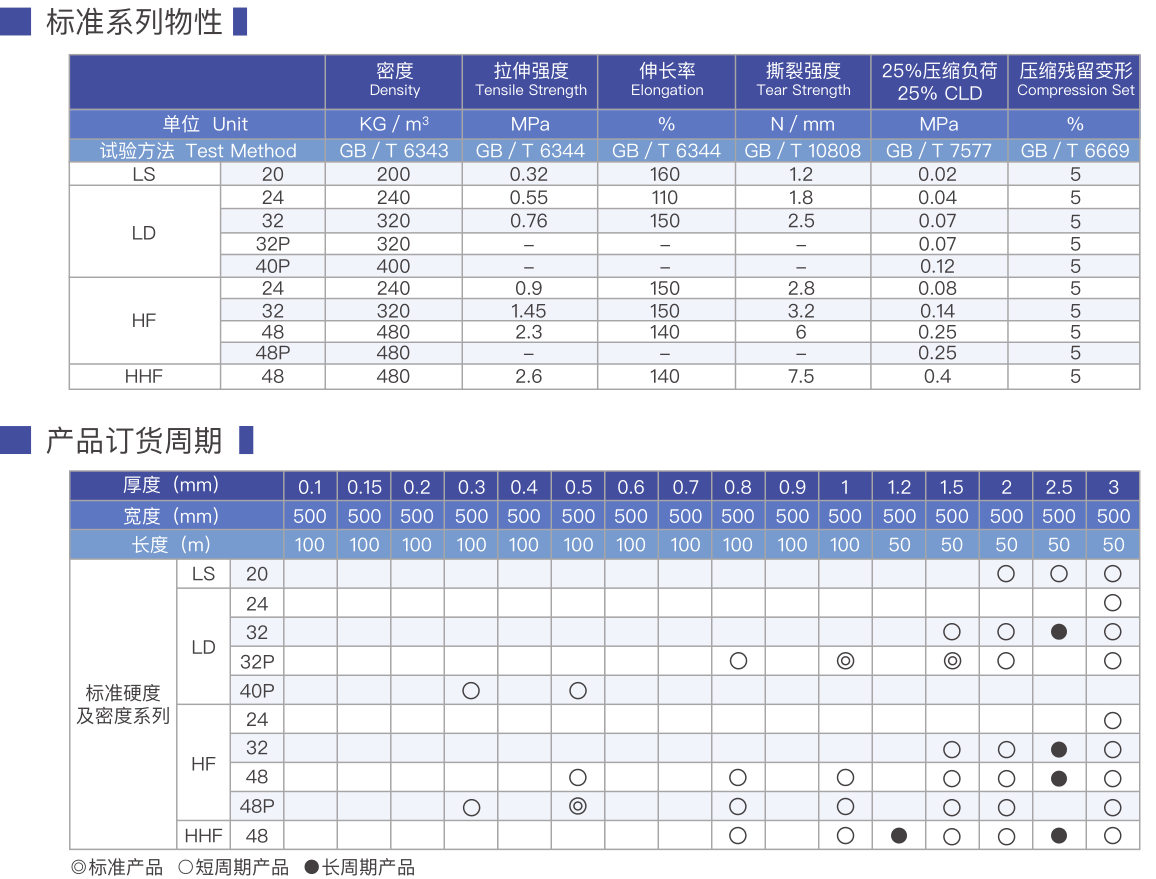 标准系列物性

| | | 密度 Density | 拉伸强度 Tensile Strength | 伸长率 Elongation | 撕裂强度 Tear Strength | 25%压缩负荷 25% CLD | 压缩残留变形 Compression Set |
|---|---|---|---|---|---|---|---|
| 单位 Unit | | KG / m³ | MPa | % | N / mm | MPa | % |
| 试验方法 Test Method | | GB / T 6343 | GB / T 6344 | GB / T 6344 | GB / T 10808 | GB / T 7577 | GB / T 6669 |
| LS | 20 | 200 | 0.32 | 160 | 1.2 | 0.02 | 5 |
| LD | 24 | 240 | 0.55 | 110 | 1.8 | 0.04 | 5 |
| | 32 | 320 | 0.76 | 150 | 2.5 | 0.07 | 5 |
| | 32P | 320 | – | – | – | 0.07 | 5 |
| | 40P | 400 | – | – | – | 0.12 | 5 |
| HF | 24 | 240 | 0.9 | 150 | 2.8 | 0.08 | 5 |
| | 32 | 320 | 1.45 | 150 | 3.2 | 0.14 | 5 |
| | 48 | 480 | 2.3 | 140 | 6 | 0.25 | 5 |
| | 48P | 480 | – | – | – | 0.25 | 5 |
| HHF | 48 | 480 | 2.6 | 140 | 7.5 | 0.4 | 5 |

产品订货周期

| 厚度（mm） | | | 0.1 | 0.15 | 0.2 | 0.3 | 0.4 | 0.5 | 0.6 | 0.7 | 0.8 | 0.9 | 1 | 1.2 | 1.5 | 2 | 2.5 | 3 |
|---|---|---|---|---|---|---|---|---|---|---|---|---|---|---|---|---|---|---|
| 宽度（mm） | | | 500 | 500 | 500 | 500 | 500 | 500 | 500 | 500 | 500 | 500 | 500 | 500 | 500 | 500 | 500 | 500 |
| 长度（m） | | | 100 | 100 | 100 | 100 | 100 | 100 | 100 | 100 | 100 | 100 | 100 | 50 | 50 | 50 | 50 | 50 |
| 标准硬度及密度系列 | LS | 20 | | | | | | | | | | | | | | ○ | ○ | ○ |
| | LD | 24 | | | | | | | | | | | | | | | | ○ |
| | | 32 | | | | | | | | | | | | | ○ | ○ | ● | ○ |
| | | 32P | | | | | | | | | ○ | | ◎ | | ◎ | ○ | | ○ |
| | | 40P | | | | ○ | | ○ | | | | | | | | | | |
| | HF | 24 | | | | | | | | | | | | | | | | ○ |
| | | 32 | | | | | | | | | | | | | ○ | ○ | ● | ○ |
| | | 48 | | | | | | ○ | | | ○ | | ○ | | ○ | ○ | ● | ○ |
| | | 48P | | | | ○ | | ◎ | | | ○ | | ○ | | ○ | ○ | | ○ |
| | HHF | 48 | | | | | | | | | ○ | | ○ | ● | ○ | ○ | ● | ○ |

◎标准产品 ○短周期产品 ●长周期产品